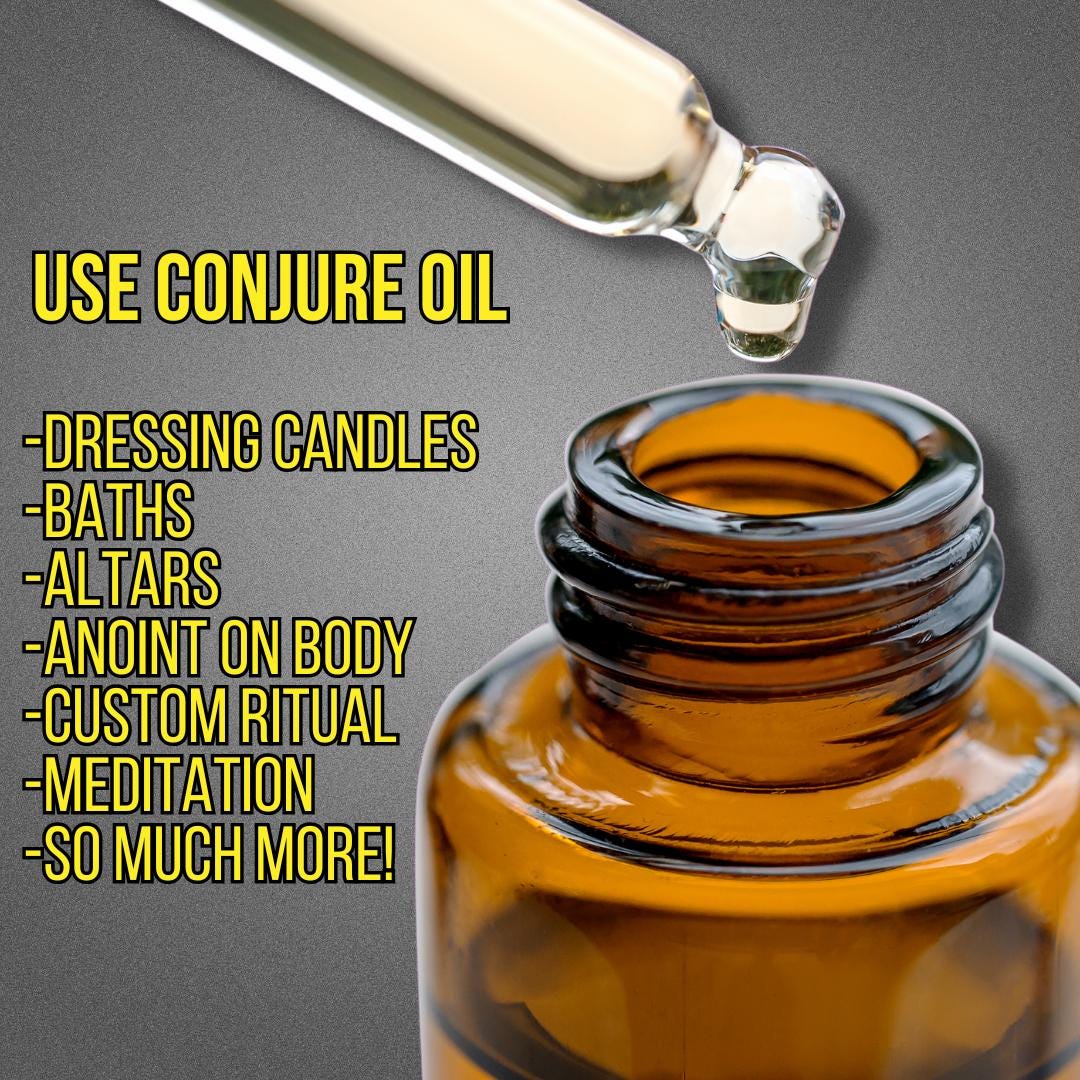 USE CONJURE OIL

-DRESSING CANDLES
-BATHS
-ALTARS
-ANOINT ON BODY
-CUSTOM RITUAL
-MEDITATION
-SO MUCH MORE!